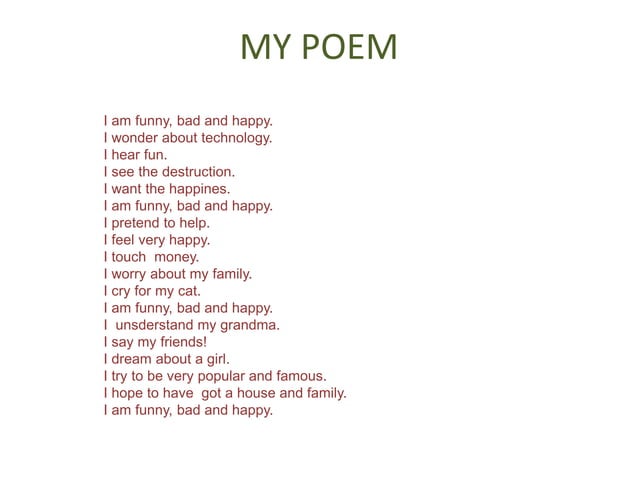 MY POEM

I am funny, bad and happy.
I wonder about technology.
I hear fun.
I see the destruction.
I want the happines.
I am funny, bad and happy.
I pretend to help.
I feel very happy.
I touch money.
I worry about my family.
I cry for my cat.
I am funny, bad and happy.
I unsderstand my grandma.
I say my friends!
I dream about a girl.
I try to be very popular and famous.
I hope to have got a house and family.
I am funny, bad and happy.